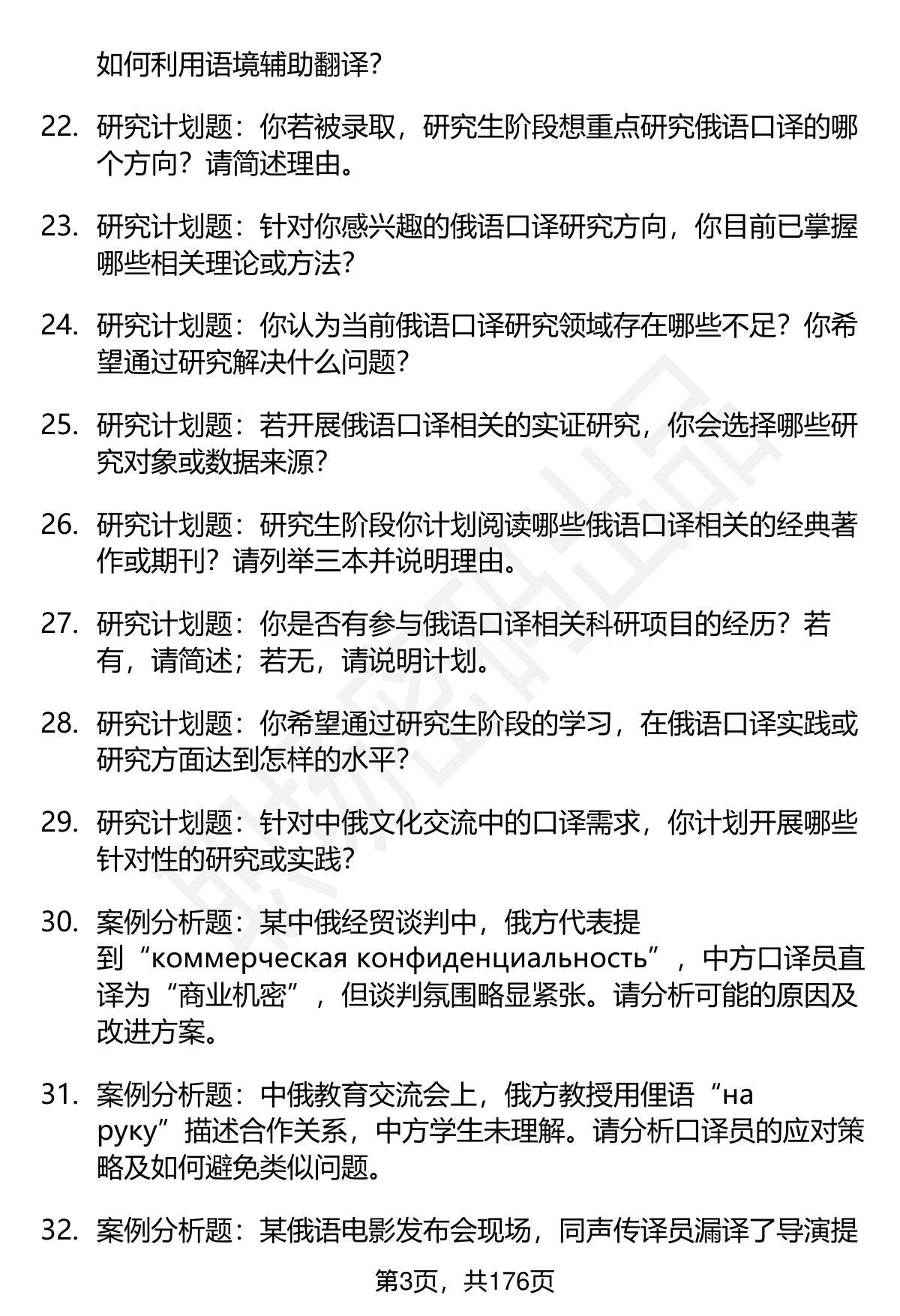 如何利用语境辅助翻译?

22. 研究计划题：你若被录取，研究生阶段想重点研究俄语口译的哪个方向？请简述理由。

23. 研究计划题：针对你感兴趣的俄语口译研究方向，你目前已掌握哪些相关理论或方法?

24. 研究计划题：你认为当前俄语口译研究领域存在哪些不足？你希望通过研究解决什么问题?

25. 研究计划题：若开展俄语口译相关的实证研究，你会选择哪些研究对象或数据来源?

26. 研究计划题：研究生阶段你计划阅读哪些俄语口译相关的经典著作或期刊？请列举三本并说明理由。

27. 研究计划题：你是否有参与俄语口译相关科研项目的经历？若有，请简述；若无，请说明计划。

28. 研究计划题：你希望通过研究生阶段的学习，在俄语口译实践或研究方面达到怎样的水平?

29. 研究计划题：针对中俄文化交流中的口译需求，你计划开展哪些针对性的研究或实践?

30. 案例分析题：某中俄经贸谈判中，俄方代表提到“коммерческая конфиденциальность”，中方口译员直译为“商业机密”，但谈判氛围略显紧张。请分析可能的原因及改进方案。

31. 案例分析题：中俄教育交流会上，俄方教授用俚语“на руку”描述合作关系，中方学生未理解。请分析口译员的应对策略及如何避免类似问题。

32. 案例分析题：某俄语电影发布会现场，同声传译员漏译了导演提

第3页，共176页